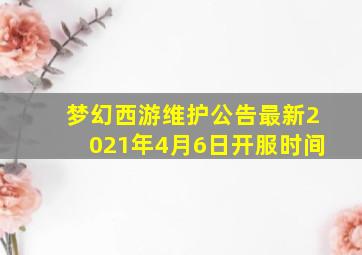 梦幻西游维护公告最新2021年4月6日开服时间